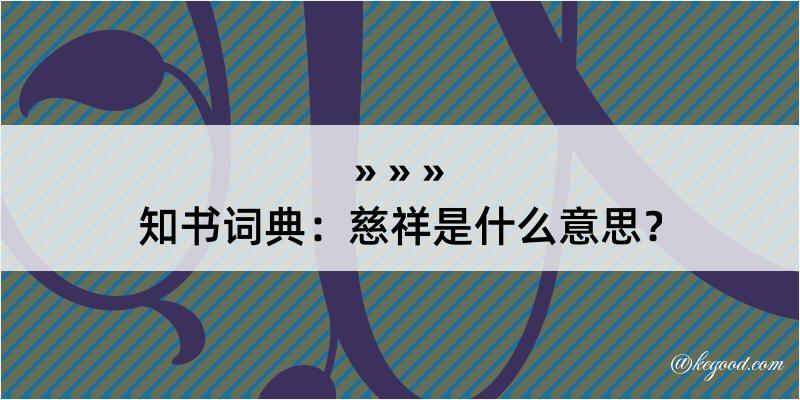 » » »
知书词典：慈祥是什么意思？

@kegood.com